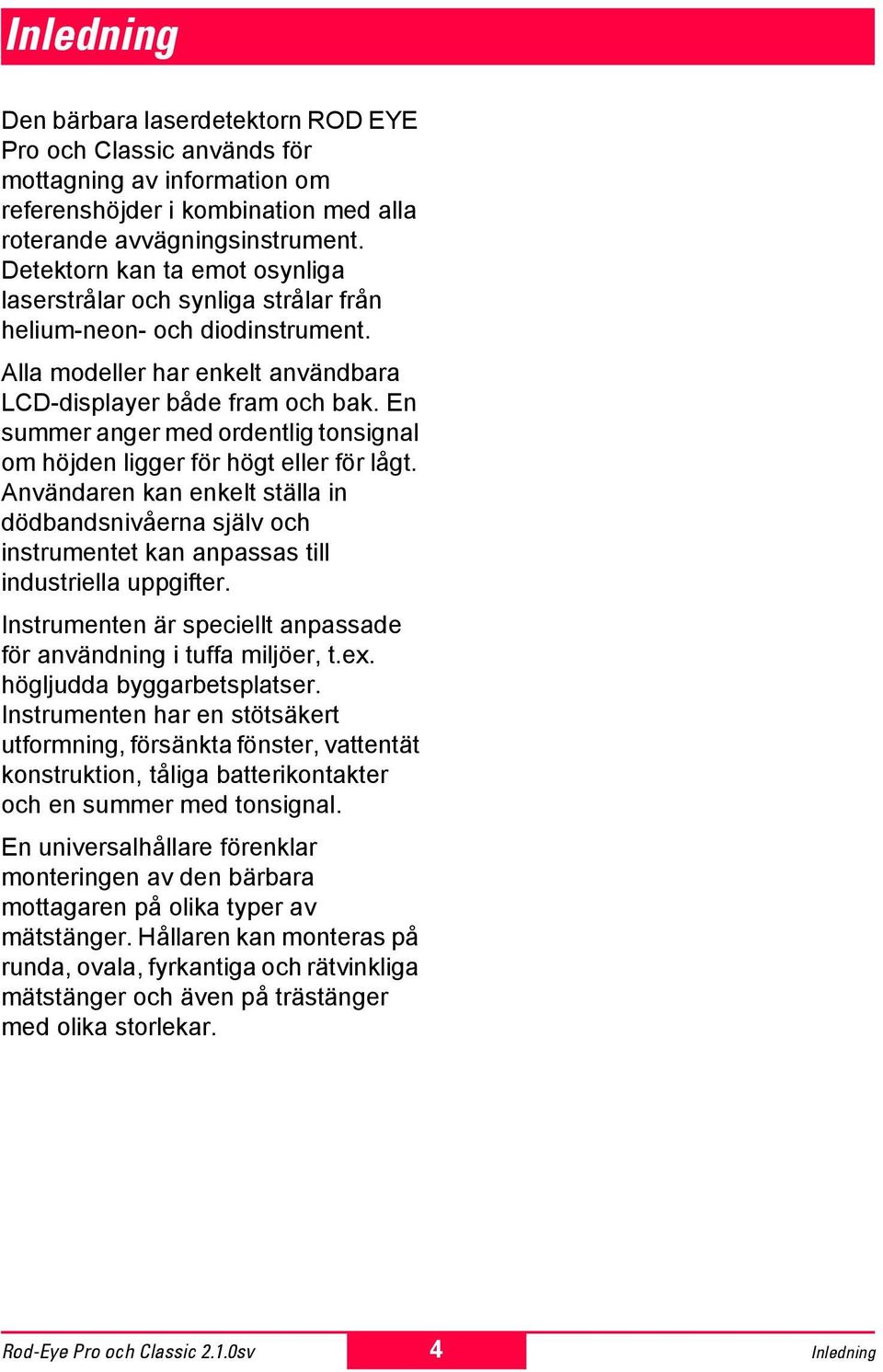 Inledning

Den bärbara laserdetektorn ROD EYE Pro och Classic används för mottagning av information om referenshöjder i kombination med alla roterande avvägningsinstrument. Detektorn kan ta emot osynliga laserstrålar och synliga strålar från helium-neon- och diodinstrument.

Alla modeller har enkelt användbara LCD-displayer både fram och bak. En summer anger med ordentlig tonsignal om höjden ligger för högt eller för lågt. Användaren kan enkelt ställa in dödbandsnivåerna själv och instrumentet kan anpassas till industriella uppgifter.

Instrumenten är speciellt anpassade för användning i tuffa miljöer, t.ex. högljudda byggarbetsplatser. Instrumenten har en stötsäkert utformning, försänkta fönster, vattentät konstruktion, tåliga batterikontakter och en summer med tonsignal.

En universalhållare förenklar monteringen av den bärbara mottagaren på olika typer av mätstänger. Hållaren kan monteras på runda, ovala, fyrkantiga och rätvinkliga mätstänger och även på trästänger med olika storlekar.

Rod-Eye Pro och Classic 2.1.0sv 4 Inledning